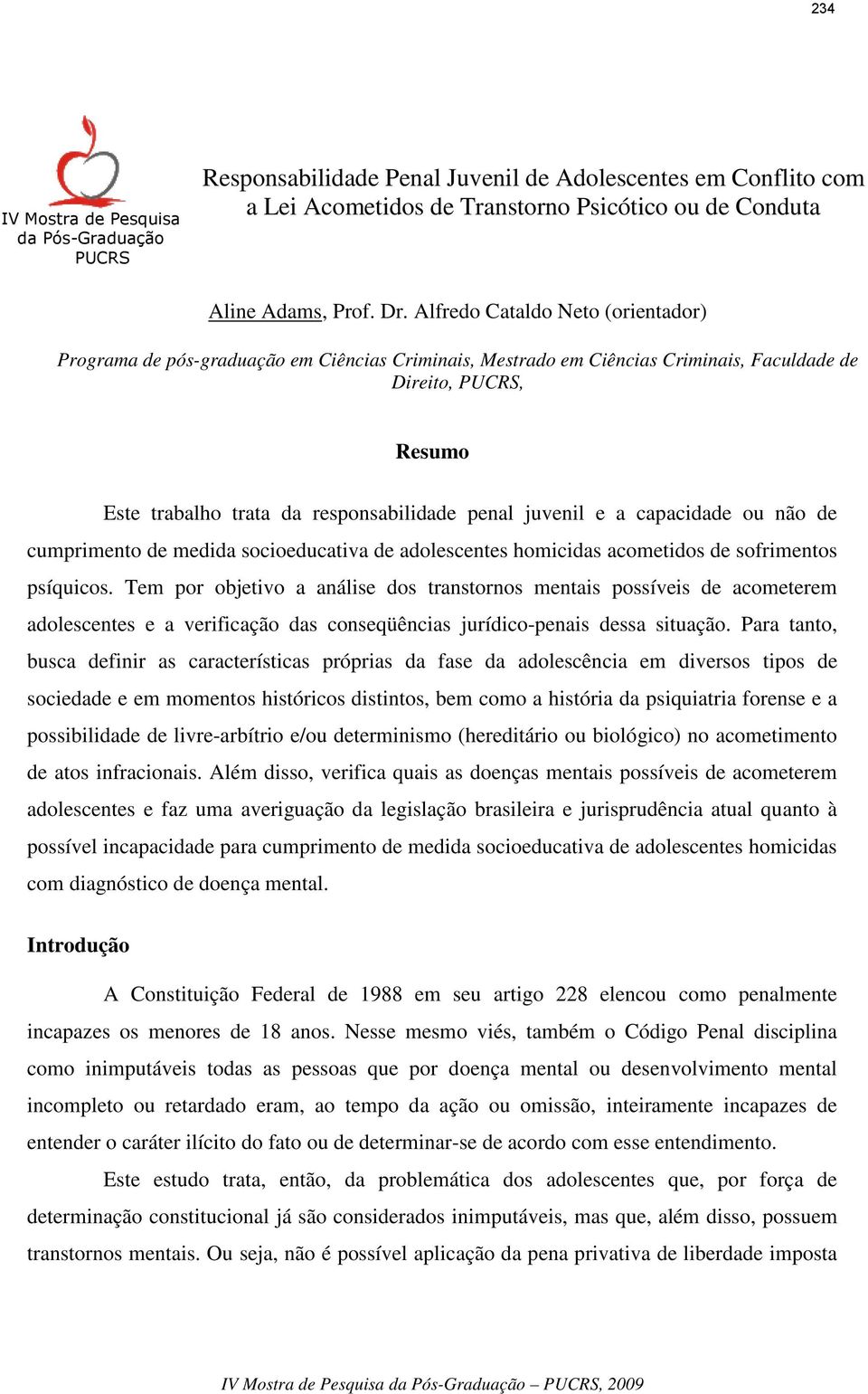 234

IV Mostra de Pesquisa da Pós-Graduação PUCRS

Responsabilidade Penal Juvenil de Adolescentes em Conflito com a Lei Acometidos de Transtorno Psicótico ou de Conduta

Aline Adams, Prof. Dr. Alfredo Cataldo Neto (orientador)

Programa de pós-graduação em Ciências Criminais, Mestrado em Ciências Criminais, Faculdade de Direito, PUCRS,

Resumo

Este trabalho trata da responsabilidade penal juvenil e a capacidade ou não de cumprimento de medida socioeducativa de adolescentes homicidas acometidos de sofrimentos psíquicos. Tem por objetivo a análise dos transtornos mentais possíveis de acometerem adolescentes e a verificação das conseqüências jurídico-penais dessa situação. Para tanto, busca definir as características próprias da fase da adolescência em diversos tipos de sociedade e em momentos históricos distintos, bem como a história da psiquiatria forense e a possibilidade de livre-arbítrio e/ou determinismo (hereditário ou biológico) no acometimento de atos infracionais. Além disso, verifica quais as doenças mentais possíveis de acometerem adolescentes e faz uma averiguação da legislação brasileira e jurisprudência atual quanto à possível incapacidade para cumprimento de medida socioeducativa de adolescentes homicidas com diagnóstico de doença mental.

Introdução

A Constituição Federal de 1988 em seu artigo 228 elencou como penalmente incapazes os menores de 18 anos. Nesse mesmo viés, também o Código Penal disciplina como inimputáveis todas as pessoas que por doença mental ou desenvolvimento mental incompleto ou retardado eram, ao tempo da ação ou omissão, inteiramente incapazes de entender o caráter ilícito do fato ou de determinar-se de acordo com esse entendimento.

Este estudo trata, então, da problemática dos adolescentes que, por força de determinação constitucional já são considerados inimputáveis, mas que, além disso, possuem transtornos mentais. Ou seja, não é possível aplicação da pena privativa de liberdade imposta

IV Mostra de Pesquisa da Pós-Graduação – PUCRS, 2009